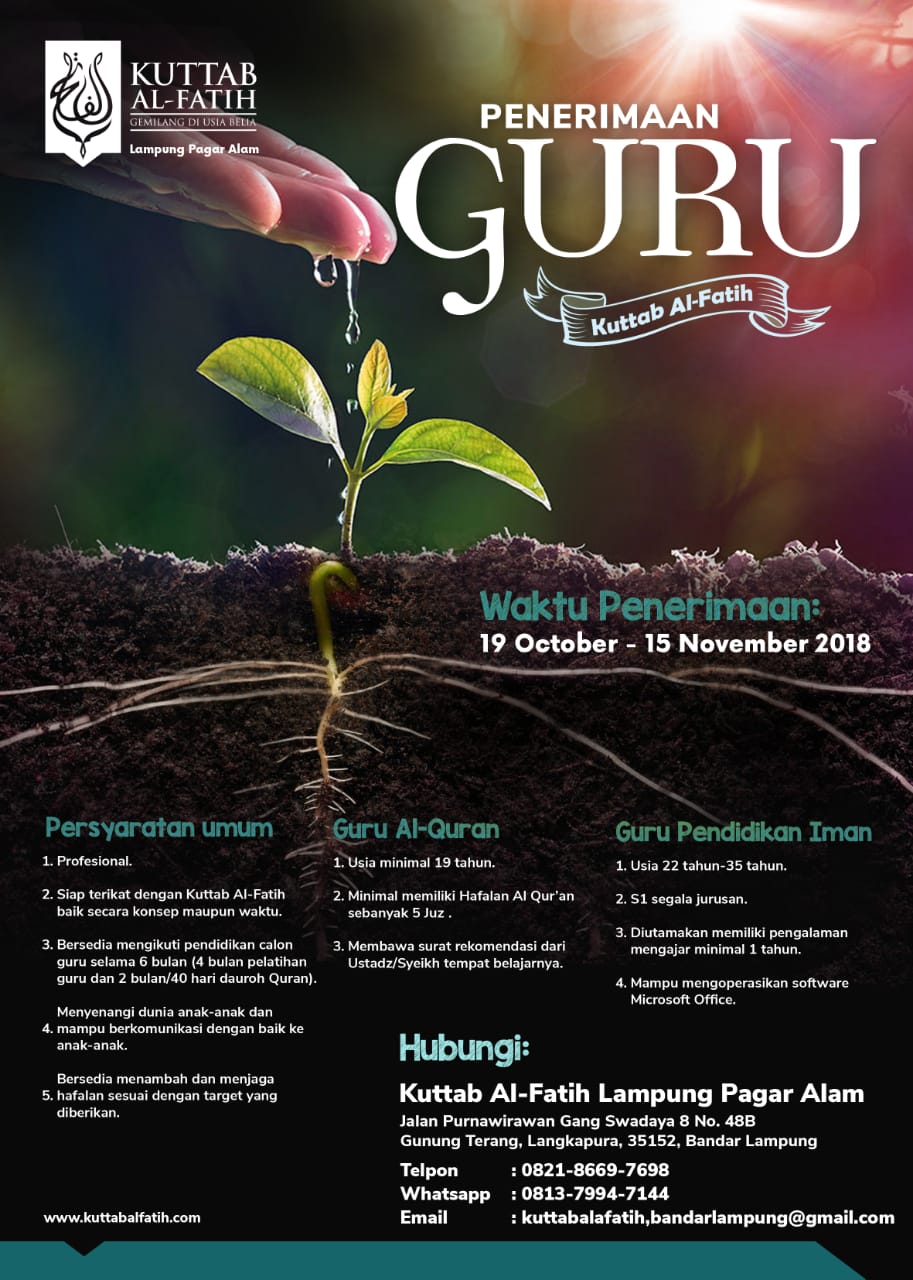 KUTTAB AL-FATIH
GEMILANG DI USIA BELIA
Lampung Pagar Alam

PENERIMAAN
GURU
Kuttab Al-Fatih

Waktu Penerimaan:
19 October - 15 November 2018

Persyaratan umum
1. Profesional.
2. Siap terikat dengan Kuttab Al-Fatih baik secara konsep maupun waktu.
3. Bersedia mengikuti pendidikan calon guru selama 6 bulan (4 bulan pelatihan guru dan 2 bulan/40 hari dauroh Quran).
4. Menyenangi dunia anak-anak dan mampu berkomunikasi dengan baik ke anak-anak.
5. Bersedia menambah dan menjaga hafalan sesuai dengan target yang diberikan.

Guru Al-Quran
1. Usia minimal 19 tahun.
2. Minimal memiliki Hafalan Al Qur'an sebanyak 5 Juz .
3. Membawa surat rekomendasi dari Ustadz/Syeikh tempat belajarnya.

Guru Pendidikan Iman
1. Usia 22 tahun-35 tahun.
2. S1 segala jurusan.
3. Diutamakan memiliki pengalaman mengajar minimal 1 tahun.
4. Mampu mengoperasikan software Microsoft Office.

Hubungi:
Kuttab Al-Fatih Lampung Pagar Alam
Jalan Purnawirawan Gang Swadaya 8 No. 48B
Gunung Terang, Langkapura, 35152, Bandar Lampung
Telpon : 0821-8669-7698
Whatsapp : 0813-7994-7144
Email : kuttabalafatih,bandarlampung@gmail.com

www.kuttabalfatih.com